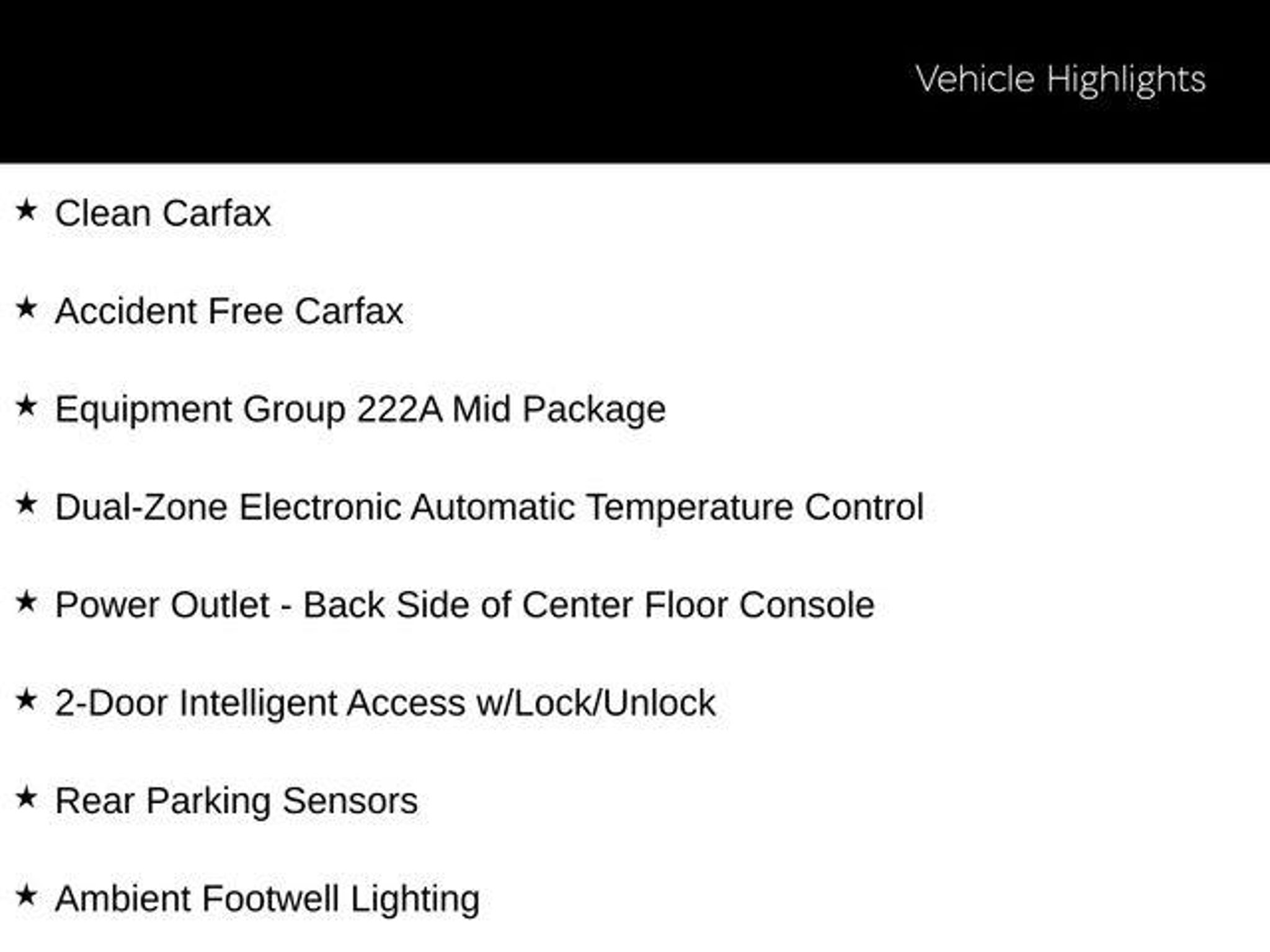 Vehicle Highlights

★ Clean Carfax

★ Accident Free Carfax

★ Equipment Group 222A Mid Package

★ Dual-Zone Electronic Automatic Temperature Control

★ Power Outlet - Back Side of Center Floor Console

★ 2-Door Intelligent Access w/Lock/Unlock

★ Rear Parking Sensors

★ Ambient Footwell Lighting